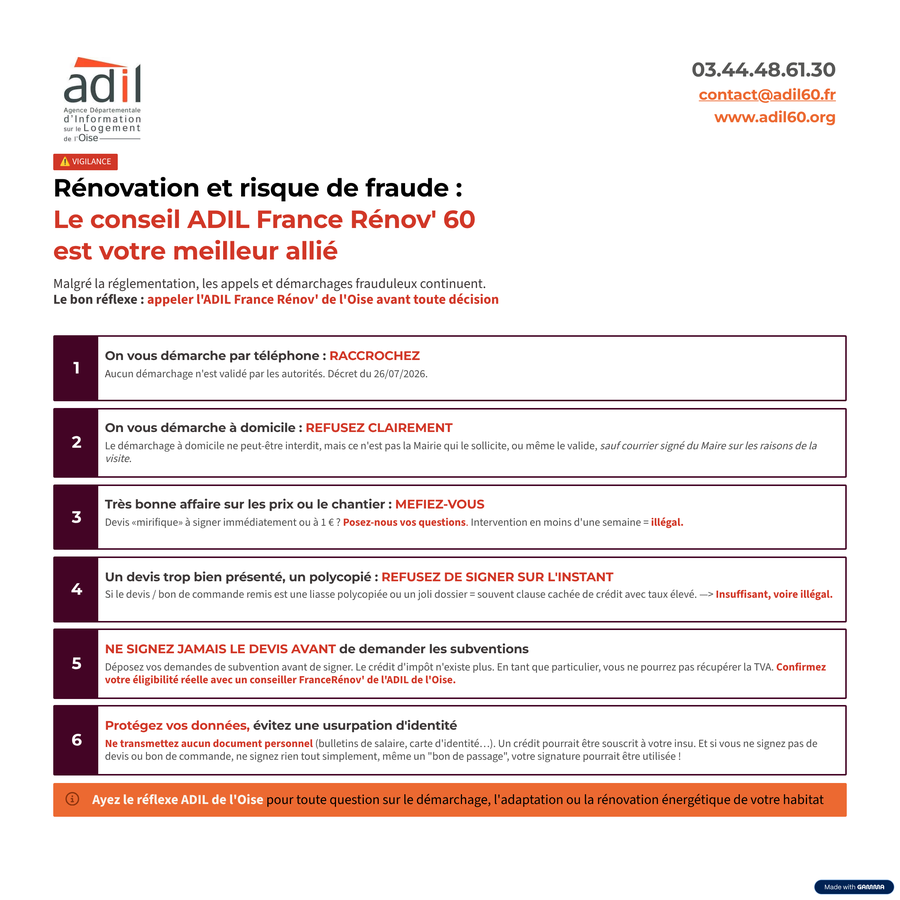 adil
Agence Départementale d'Information sur le Logement de l'Oise

03.44.48.61.30
contact@adil60.fr
www.adil60.org

VIGILANCE

Rénovation et risque de fraude :
Le conseil ADIL France Rénov' 60 est votre meilleur allié

Malgré la réglementation, les appels et démarchages frauduleux continuent.
Le bon réflexe : appeler l'ADIL France Rénov' de l'Oise avant toute décision

1
On vous démarche par téléphone : RACCROCHEZ
Aucun démarchage n'est validé par les autorités. Décret du 26/07/2026.

2
On vous démarche à domicile : REFUSEZ CLAIREMENT
Le démarchage à domicile ne peut-être interdit, mais ce n'est pas la Mairie qui le sollicite, ou même le valide, sauf courrier signé du Maire sur les raisons de la visite.

3
Très bonne affaire sur les prix ou le chantier : MEFIEZ-VOUS
Devis «mirifique» à signer immédiatement ou à 1 € ? Posez-nous vos questions. Intervention en moins d'une semaine = illégal.

4
Un devis trop bien présenté, un polycopié : REFUSEZ DE SIGNER SUR L'INSTANT
Si le devis / bon de commande remis est une liasse polycopiée ou un joli dossier = souvent clause cachée de crédit avec taux élevé. —> Insuffisant, voire illégal.

5
NE SIGNEZ JAMAIS LE DEVIS AVANT de demander les subventions
Déposez vos demandes de subvention avant de signer. Le crédit d'impôt n'existe plus. En tant que particulier, vous ne pourrez pas récupérer la TVA. Confirmez votre éligibilité réelle avec un conseiller FranceRénov' de l'ADIL de l'Oise.

6
Protégez vos données, évitez une usurpation d'identité
Ne transmettez aucun document personnel (bulletins de salaire, carte d'identité…). Un crédit pourrait être souscrit à votre insu. Et si vous ne signez pas de devis ou bon de commande, ne signez rien tout simplement, même un "bon de passage", votre signature pourrait être utilisée !

Ayez le réflexe ADIL de l'Oise pour toute question sur le démarchage, l'adaptation ou la rénovation énergétique de votre habitat

Made with GAMMA